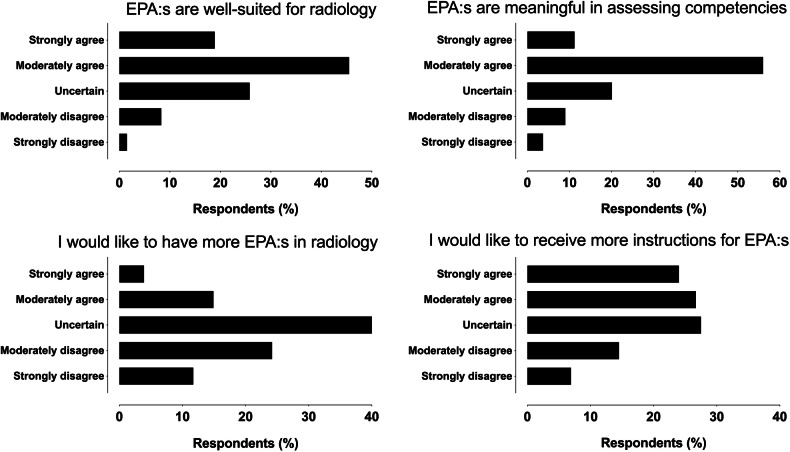 EPA:s are well-suited for radiology

Strongly agree
Moderately agree
Uncertain
Moderately disagree
Strongly disagree

0 10 20 30 40 50

Respondents (%)

EPA:s are meaningful in assessing competencies

Strongly agree
Moderately agree
Uncertain
Moderately disagree
Strongly disagree

0 10 20 30 40 50 60

Respondents (%)

I would like to have more EPA:s in radiology

Strongly agree
Moderately agree
Uncertain
Moderately disagree
Strongly disagree

0 10 20 30 40

Respondents (%)

I would like to receive more instructions for EPA:s

Strongly agree
Moderately agree
Uncertain
Moderately disagree
Strongly disagree

0 10 20 30 40

Respondents (%)